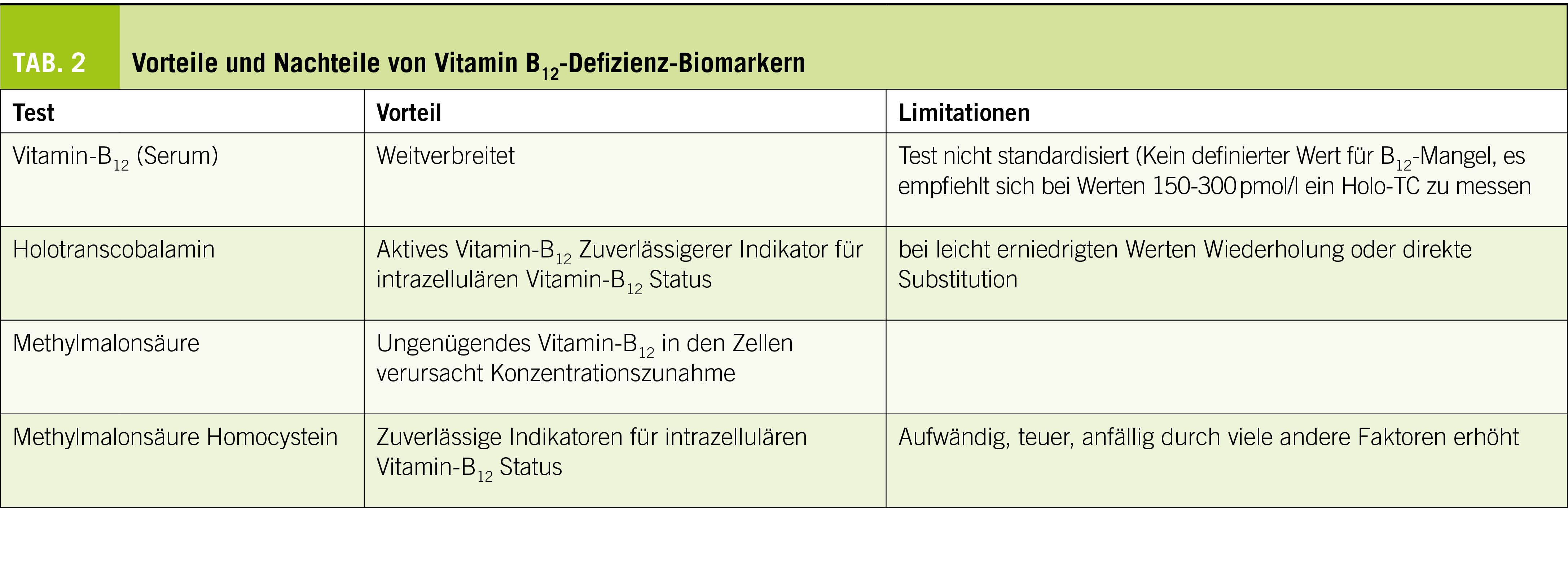 TAB. 2 Vorteile und Nachteile von Vitamin $B_{12}$-Defizienz-Biomarkern

| Test | Vorteil | Limitationen |
|---|---|---|
| Vitamin-$B_{12}$ (Serum) | Weitverbreitet | Test nicht standardisiert (Kein definierter Wert für $B_{12}$-Mangel, es empfiehlt sich bei Werten 150-300 pmol/l ein Holo-TC zu messen |
| Holotranscobalamin | Aktives Vitamin-$B_{12}$ Zuverlässigerer Indikator für intrazellulären Vitamin-$B_{12}$ Status | bei leicht erniedrigten Werten Wiederholung oder direkte Substitution |
| Methylmalonsäure | Ungenügendes Vitamin-$B_{12}$ in den Zellen verursacht Konzentrationszunahme | |
| Methylmalonsäure Homocystein | Zuverlässige Indikatoren für intrazellulären Vitamin-$B_{12}$ Status | Aufwändig, teuer, anfällig durch viele andere Faktoren erhöht |